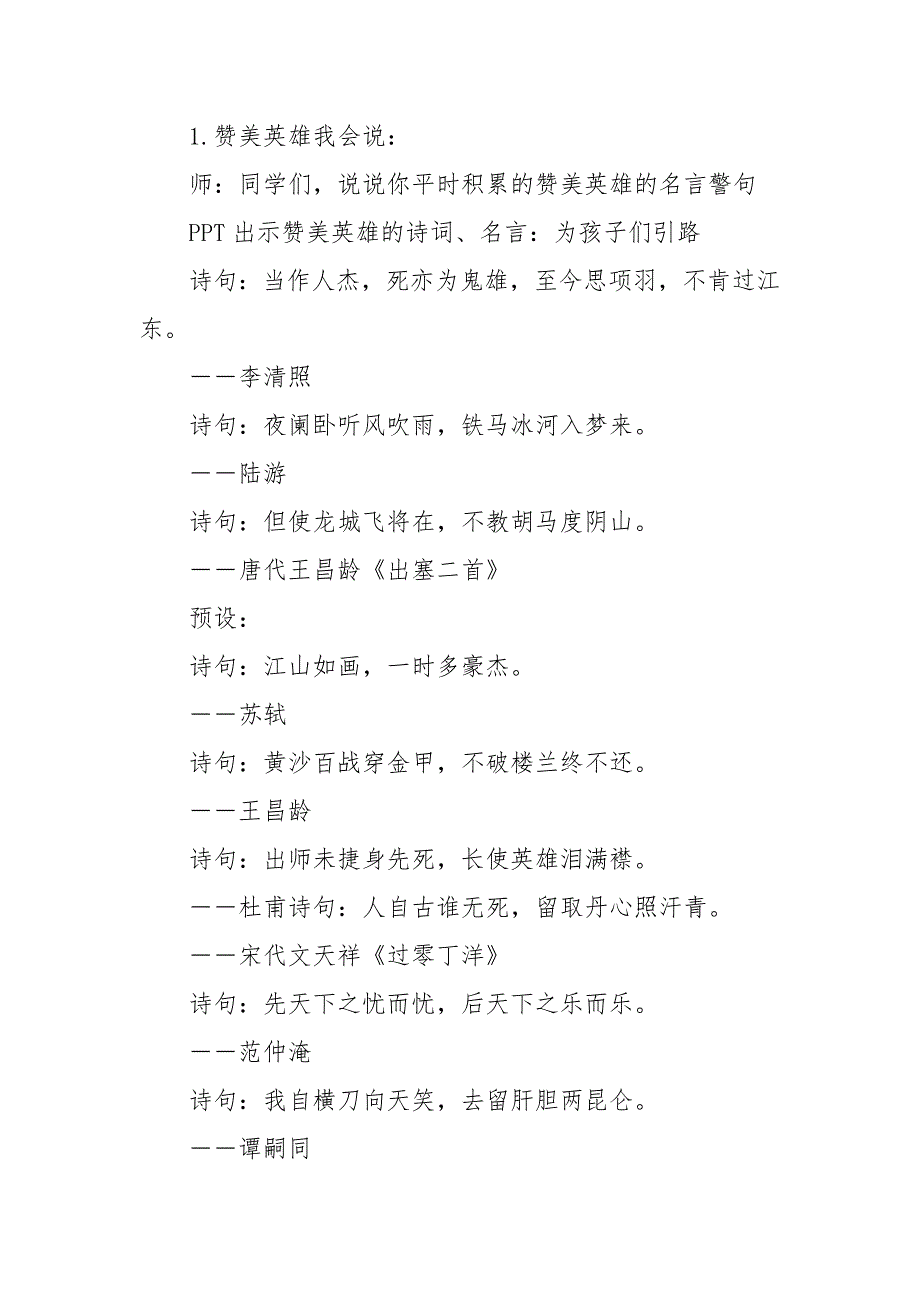 1.赞美英雄我会说：

师：同学们，说说你平时积累的赞美英雄的名言警句

PPT 出示赞美英雄的诗词、名言：为孩子们引路

诗句：当作人杰，死亦为鬼雄，至今思项羽，不肯过江东。

——李清照

诗句：夜阑卧听风吹雨，铁马冰河入梦来。

——陆游

诗句：但使龙城飞将在，不教胡马度阴山。

——唐代王昌龄《出塞二首》

预设：

诗句：江山如画，一时多豪杰。

——苏轼

诗句：黄沙百战穿金甲，不破楼兰终不还。

——王昌龄

诗句：出师未捷身先死，长使英雄泪满襟。

——杜甫诗句：人自古谁无死，留取丹心照汗青。

——宋代文天祥《过零丁洋》

诗句：先天下之忧而忧，后天下之乐而乐。

——范仲淹

诗句：我自横刀向天笑，去留肝胆两昆仑。

——谭嗣同